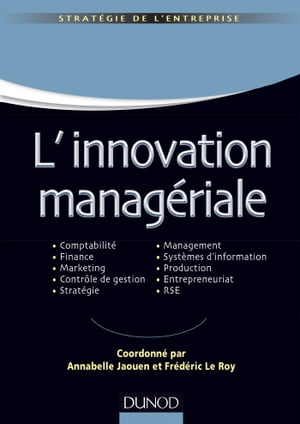 STRATÉGIE DE L'ENTREPRISE

L' innovation managériale

• Comptabilité
• Finance
• Marketing
• Contrôle de gestion
• Stratégie

• Management
• Systèmes d'information
• Production
• Entrepreneuriat
• RSE

Coordonné par
Annabelle Jaouen et Frédéric Le Roy

DUNOD